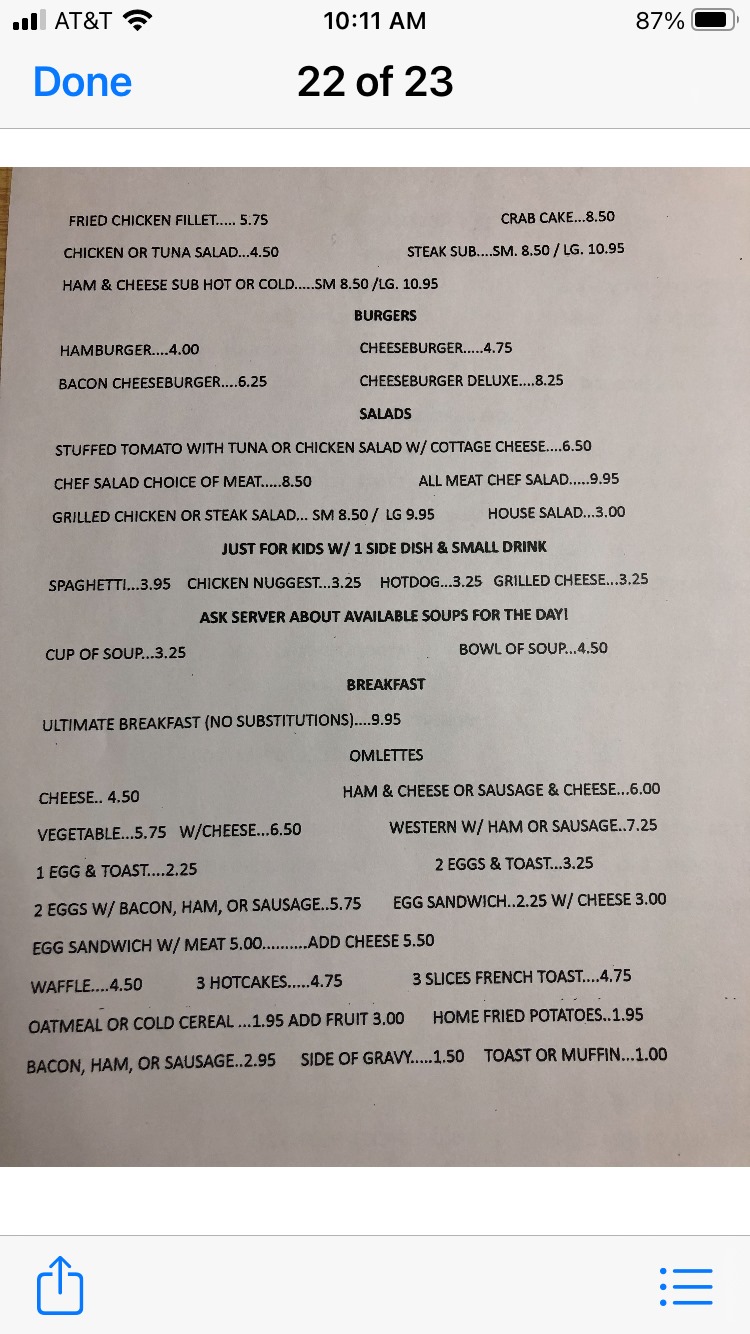 AT&T 10:11 AM 87%

Done 22 of 23

FRIED CHICKEN FILLET..... 5.75

CRAB CAKE...8.50

CHICKEN OR TUNA SALAD...4.50

STEAK SUB....SM. 8.50 / LG. 10.95

HAM & CHEESE SUB HOT OR COLD.....SM 8.50 /LG. 10.95

BURGERS

HAMBURGER....4.00

CHEESEBURGER.....4.75

BACON CHEESEBURGER....6.25

CHEESEBURGER DELUXE....8.25

SALADS

STUFFED TOMATO WITH TUNA OR CHICKEN SALAD W/ COTTAGE CHEESE....6.50

CHEF SALAD CHOICE OF MEAT.....8.50

ALL MEAT CHEF SALAD.....9.95

GRILLED CHICKEN OR STEAK SALAD... SM 8.50 / LG 9.95

HOUSE SALAD...3.00

JUST FOR KIDS W/ 1 SIDE DISH & SMALL DRINK

SPAGHETTI...3.95 CHICKEN NUGGEST...3.25 HOTDOG...3.25 GRILLED CHEESE...3.25

ASK SERVER ABOUT AVAILABLE SOUPS FOR THE DAY!

CUP OF SOUP...3.25

BOWL OF SOUP...4.50

BREAKFAST

ULTIMATE BREAKFAST (NO SUBSTITUTIONS)....9.95

OMLETTES

CHEESE.. 4.50

HAM & CHEESE OR SAUSAGE & CHEESE...6.00

VEGETABLE...5.75 W/CHEESE...6.50

WESTERN W/ HAM OR SAUSAGE..7.25

1 EGG & TOAST....2.25

2 EGGS & TOAST...3.25

2 EGGS W/ BACON, HAM, OR SAUSAGE..5.75

EGG SANDWICH..2.25 W/ CHEESE 3.00

EGG SANDWICH W/ MEAT 5.00..........ADD CHEESE 5.50

WAFFLE....4.50

3 HOTCAKES.....4.75

3 SLICES FRENCH TOAST....4.75

OATMEAL OR COLD CEREAL ...1.95 ADD FRUIT 3.00

HOME FRIED POTATOES..1.95

BACON, HAM, OR SAUSAGE..2.95

SIDE OF GRAVY.....1.50

TOAST OR MUFFIN...1.00